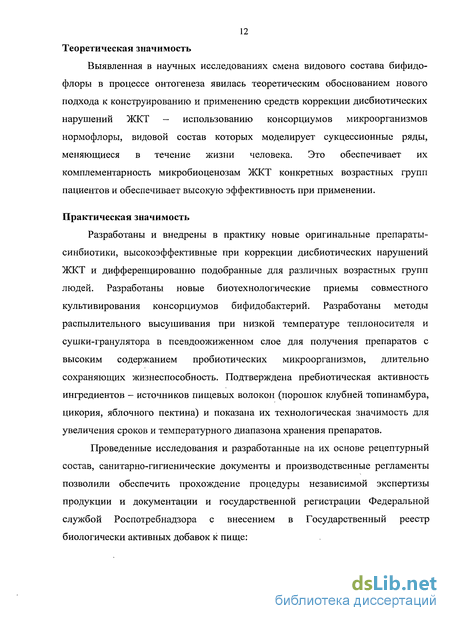 12

Теоретическая значимость

Выявленная в научных исследованиях смена видового состава бифидофлоры в процессе онтогенеза явилась теоретическим обоснованием нового подхода к конструированию и применению средств коррекции дисбиотических нарушений ЖКТ – использованию консорциумов микроорганизмов нормофлоры, видовой состав которых моделирует сукцессионные ряды, меняющиеся в течение жизни человека. Это обеспечивает их комплементарность микробиоценозам ЖКТ конкретных возрастных групп пациентов и обеспечивает высокую эффективность при применении.

Практическая значимость

Разработаны и внедрены в практику новые оригинальные препараты-синбиотики, высокоэффективные при коррекции дисбиотических нарушений ЖКТ и дифференцированно подобранные для различных возрастных групп людей. Разработаны новые биотехнологические приемы совместного культивирования консорциумов бифидобактерий. Разработаны методы распылительного высушивания при низкой температуре теплоносителя и сушки-гранулятора в псевдоожиженном слое для получения препаратов с высоким содержанием пробиотических микроорганизмов, длительно сохраняющих жизнеспособность. Подтверждена пребиотическая активность ингредиентов – источников пищевых волокон (порошок клубней топинамбура, цикория, яблочного пектина) и показана их технологическая значимость для увеличения сроков и температурного диапазона хранения препаратов.

Проведенные исследования и разработанные на их основе рецептурный состав, санитарно-гигиенические документы и производственные регламенты позволили обеспечить прохождение процедуры независимой экспертизы продукции и документации и государственной регистрации Федеральной службой Роспотребнадзора с внесением в Государственный реестр биологически активных добавок к пище:

dsLib.net
библиотека диссертаций